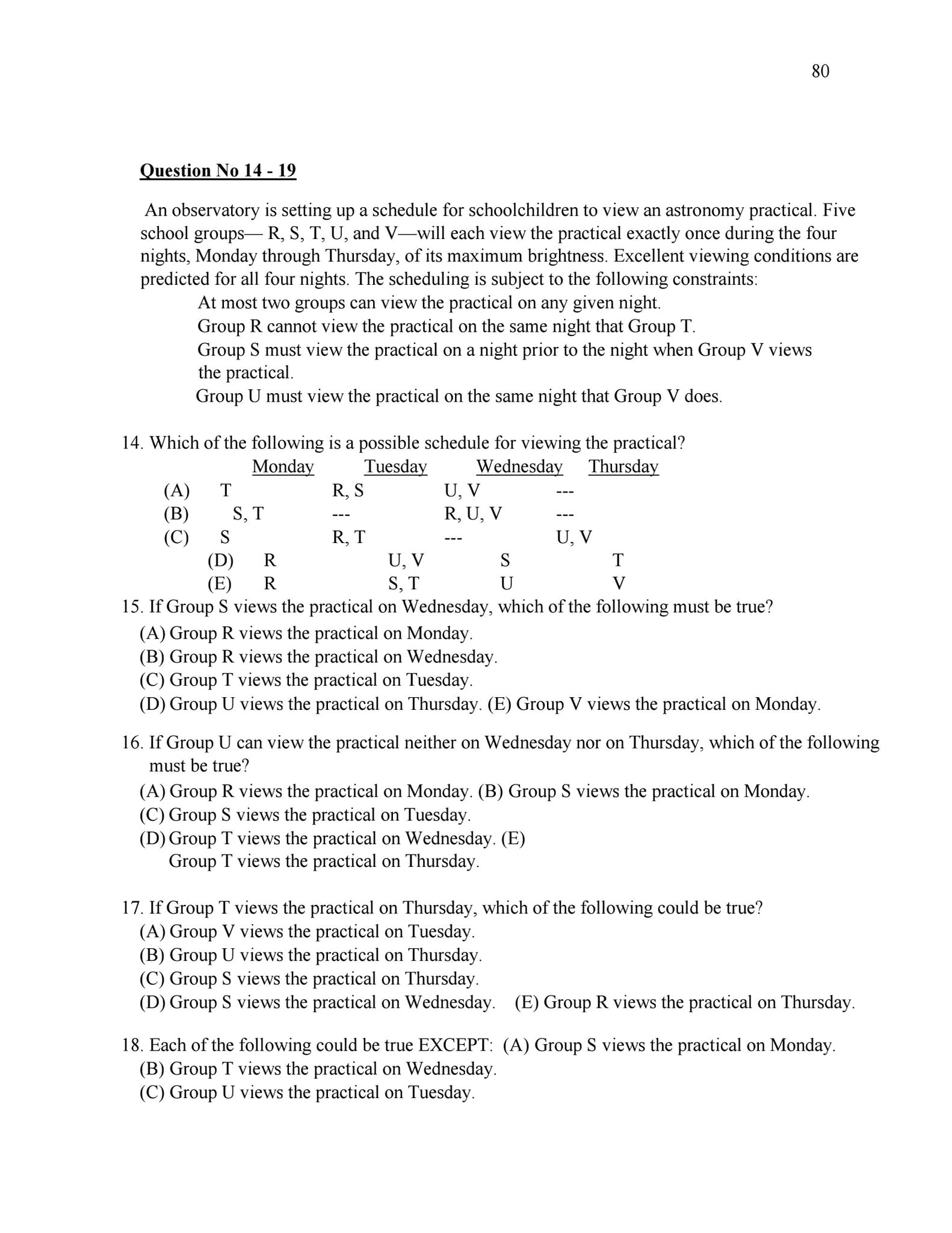 80

Question No 14 - 19

An observatory is setting up a schedule for schoolchildren to view an astronomy practical. Five school groups— R, S, T, U, and V—will each view the practical exactly once during the four nights, Monday through Thursday, of its maximum brightness. Excellent viewing conditions are predicted for all four nights. The scheduling is subject to the following constraints:

At most two groups can view the practical on any given night.
Group R cannot view the practical on the same night that Group T.
Group S must view the practical on a night prior to the night when Group V views the practical.
Group U must view the practical on the same night that Group V does.

14. Which of the following is a possible schedule for viewing the practical?

| | Monday | Tuesday | Wednesday | Thursday |
|---|---|---|---|---|
| (A) | T | R, S | U, V | --- |
| (B) | S, T | --- | R, U, V | --- |
| (C) | S | R, T | --- | U, V |
| (D) | R | U, V | S | T |
| (E) | R | S, T | U | V |

15. If Group S views the practical on Wednesday, which of the following must be true?
(A) Group R views the practical on Monday.
(B) Group R views the practical on Wednesday.
(C) Group T views the practical on Tuesday.
(D) Group U views the practical on Thursday. (E) Group V views the practical on Monday.

16. If Group U can view the practical neither on Wednesday nor on Thursday, which of the following must be true?
(A) Group R views the practical on Monday. (B) Group S views the practical on Monday.
(C) Group S views the practical on Tuesday.
(D) Group T views the practical on Wednesday. (E) Group T views the practical on Thursday.

17. If Group T views the practical on Thursday, which of the following could be true?
(A) Group V views the practical on Tuesday.
(B) Group U views the practical on Thursday.
(C) Group S views the practical on Thursday.
(D) Group S views the practical on Wednesday. (E) Group R views the practical on Thursday.

18. Each of the following could be true EXCEPT: (A) Group S views the practical on Monday.
(B) Group T views the practical on Wednesday.
(C) Group U views the practical on Tuesday.